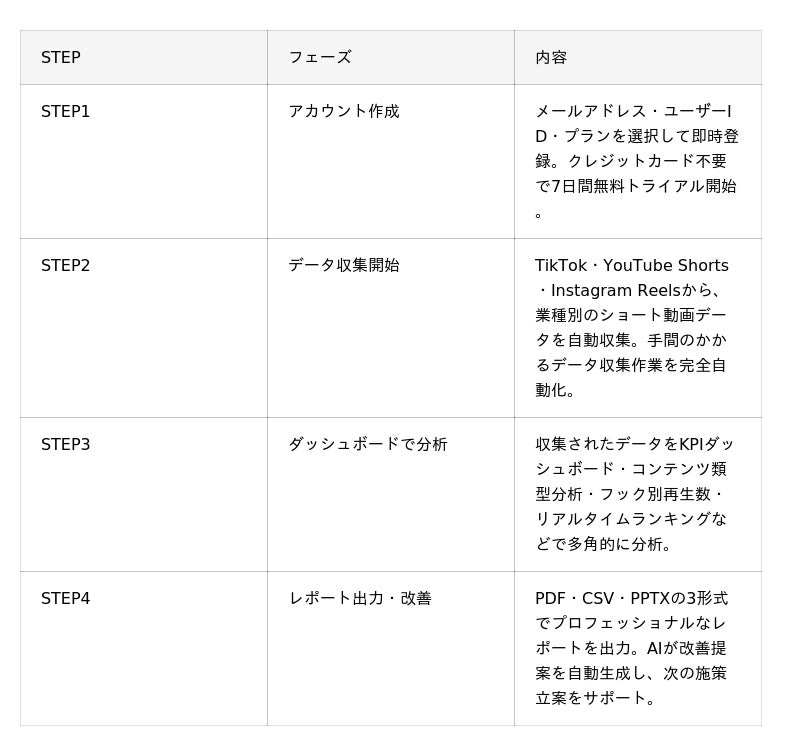 | STEP | フェーズ | 内容 |
|---|---|---|
| STEP1 | アカウント作成 | メールアドレス・ユーザーID・プランを選択して即時登録。クレジットカード不要で7日間無料トライアル開始。 |
| STEP2 | データ収集開始 | TikTok・YouTube Shorts・Instagram Reelsから、業種別のショート動画データを自動収集。手間のかかるデータ収集作業を完全自動化。 |
| STEP3 | ダッシュボードで分析 | 収集されたデータをKPIダッシュボード・コンテンツ類型分析・フック別再生数・リアルタイムランキングなどで多角的に分析。 |
| STEP4 | レポート出力・改善 | PDF・CSV・PPTXの3形式でプロフェッショナルなレポートを出力。AIが改善提案を自動生成し、次の施策立案をサポート。 |